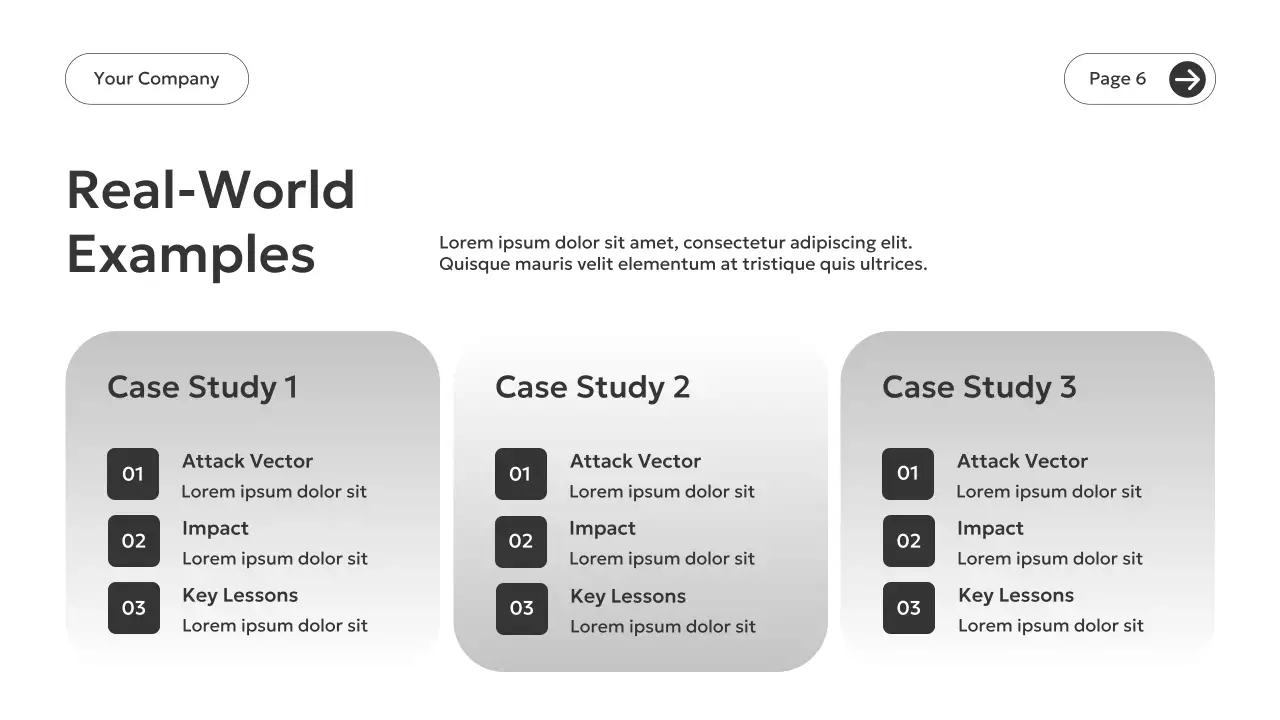 Your Company

Page 6

Real-World Examples

Lorem ipsum dolor sit amet, consectetur adipiscing elit. Quisque mauris velit elementum at tristique quis ultrices.

Case Study 1

01 Attack Vector
Lorem ipsum dolor sit

02 Impact
Lorem ipsum dolor sit

03 Key Lessons
Lorem ipsum dolor sit

Case Study 2

01 Attack Vector
Lorem ipsum dolor sit

02 Impact
Lorem ipsum dolor sit

03 Key Lessons
Lorem ipsum dolor sit

Case Study 3

01 Attack Vector
Lorem ipsum dolor sit

02 Impact
Lorem ipsum dolor sit

03 Key Lessons
Lorem ipsum dolor sit